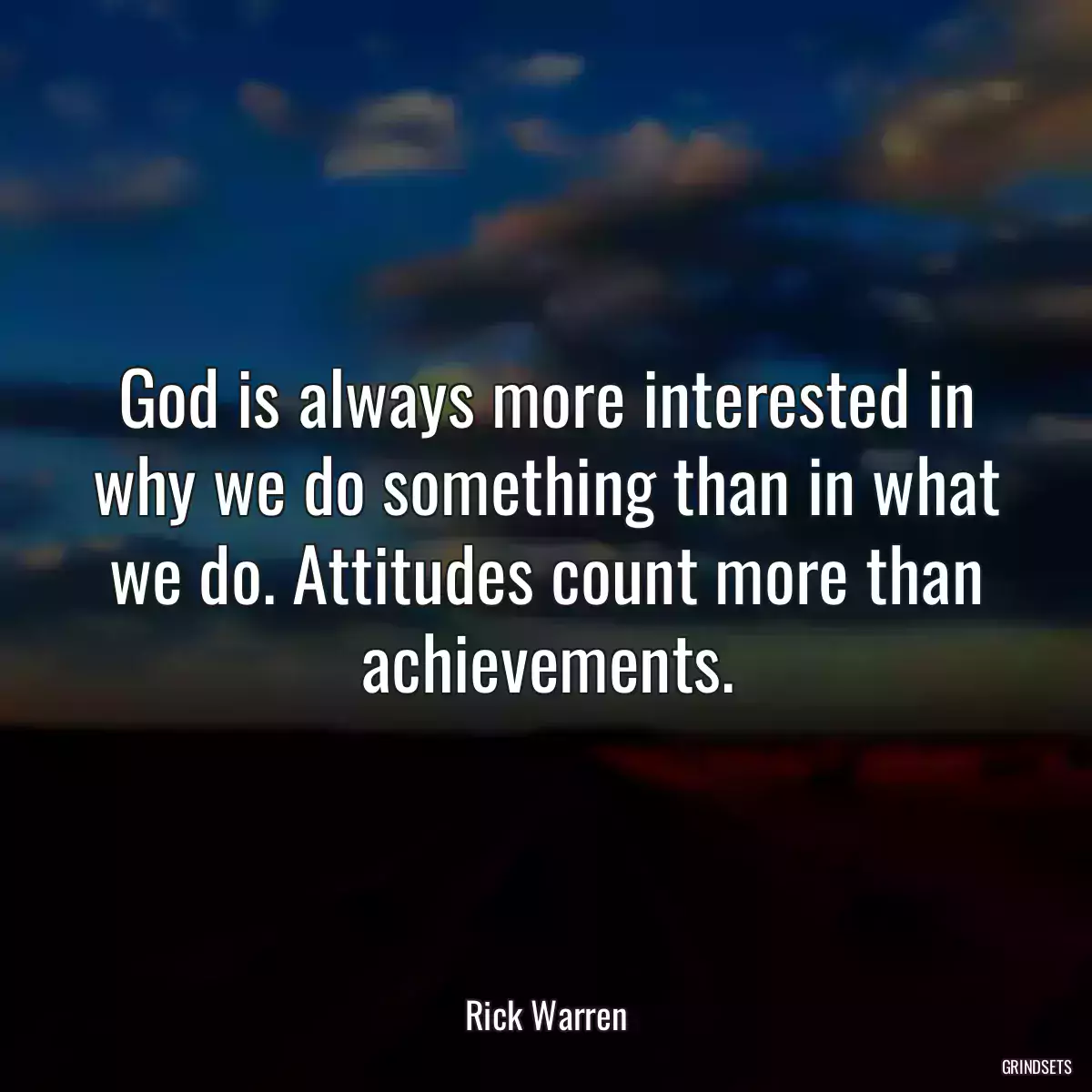 God is always more interested in why we do something than in what we do. Attitudes count more than achievements.

Rick Warren

GRINDSETS